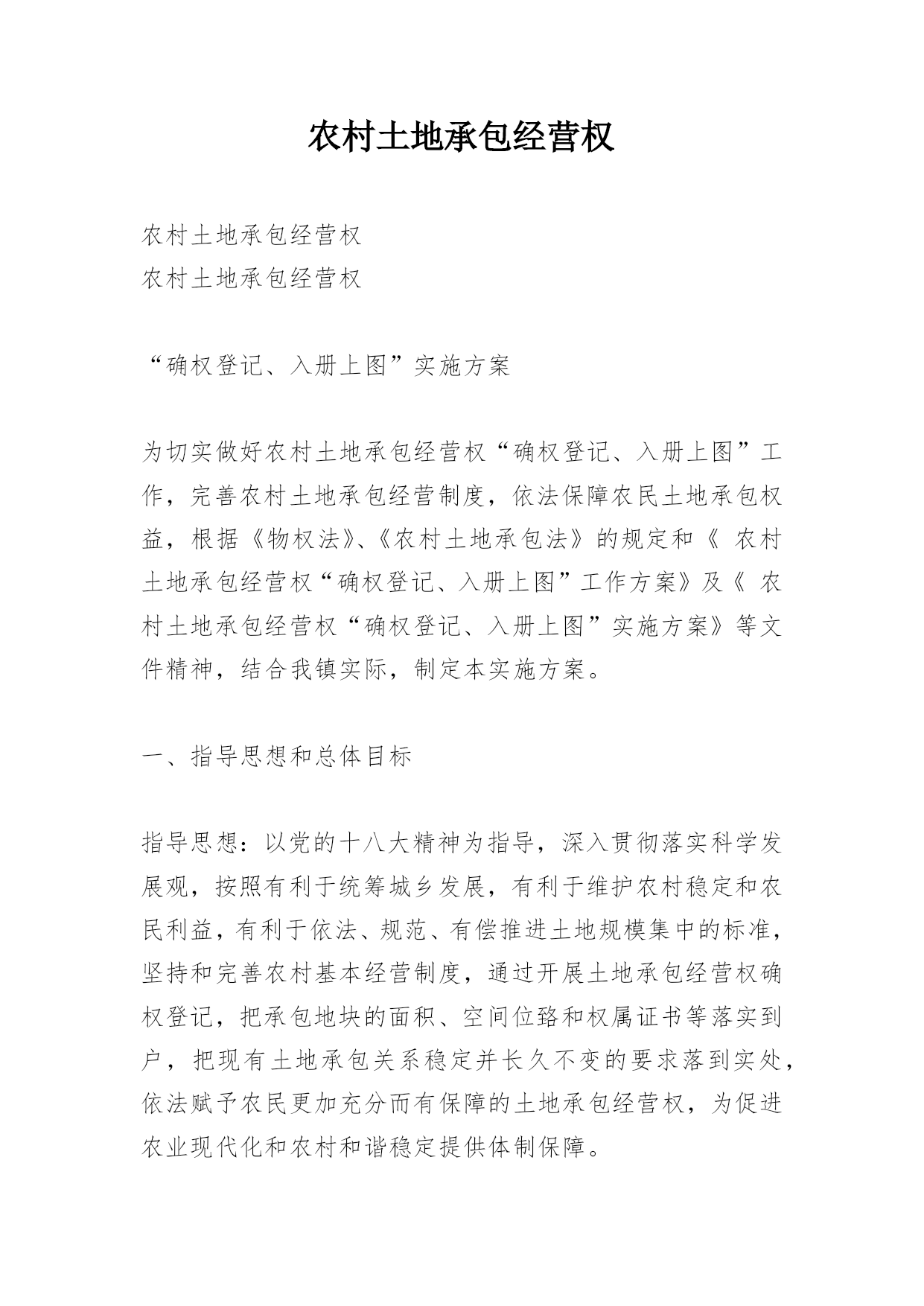 农村土地承包经营权

农村土地承包经营权
农村土地承包经营权

“确权登记、入册上图”实施方案

为切实做好农村土地承包经营权“确权登记、入册上图”工作，完善农村土地承包经营制度，依法保障农民土地承包权益，根据《物权法》、《农村土地承包法》的规定和《 农村土地承包经营权“确权登记、入册上图”工作方案》及《 农村土地承包经营权“确权登记、入册上图”实施方案》等文件精神，结合我镇实际，制定本实施方案。

一、指导思想和总体目标

指导思想：以党的十八大精神为指导，深入贯彻落实科学发展观，按照有利于统筹城乡发展，有利于维护农村稳定和农民利益，有利于依法、规范、有偿推进土地规模集中的标准，坚持和完善农村基本经营制度，通过开展土地承包经营权确权登记，把承包地块的面积、空间位臵和权属证书等落实到户，把现有土地承包关系稳定并长久不变的要求落到实处，依法赋予农民更加充分而有保障的土地承包经营权，为促进农业现代化和农村和谐稳定提供体制保障。